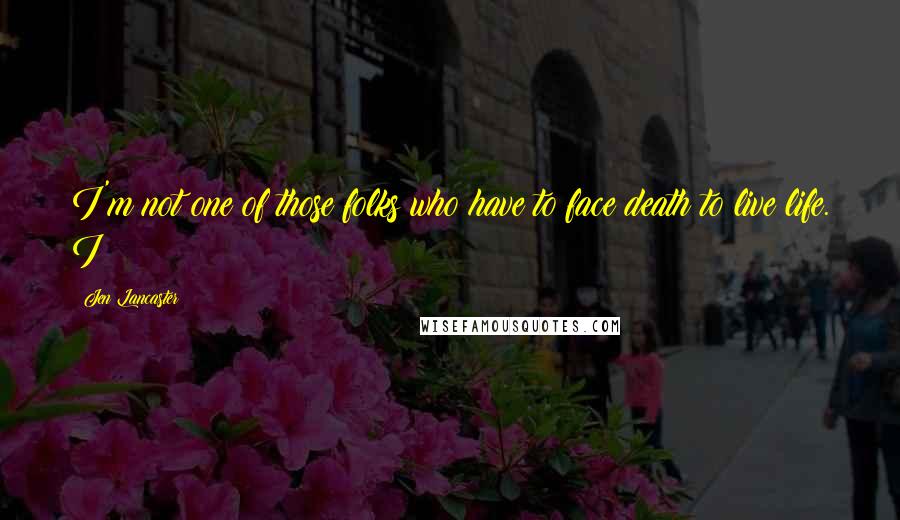 I'm not one of those folks who have to face death to live life. I

Jen Lancaster

WISEFAMOUSQUOTES.COM